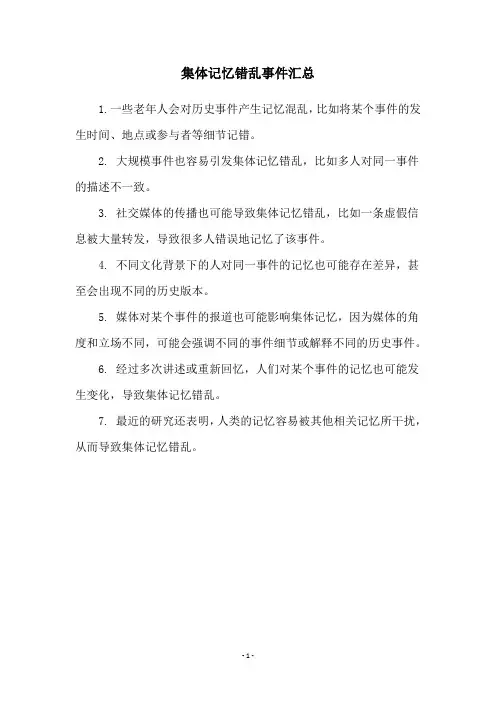 集体记忆错乱事件汇总

1.一些老年人会对历史事件产生记忆混乱，比如将某个事件的发生时间、地点或参与者等细节记错。

2. 大规模事件也容易引发集体记忆错乱，比如多人对同一事件的描述不一致。

3. 社交媒体的传播也可能导致集体记忆错乱，比如一条虚假信息被大量转发，导致很多人错误地记忆了该事件。

4. 不同文化背景下的人对同一事件的记忆也可能存在差异，甚至会出现不同的历史版本。

5. 媒体对某个事件的报道也可能影响集体记忆，因为媒体的角度和立场不同，可能会强调不同的事件细节或解释不同的历史事件。

6. 经过多次讲述或重新回忆，人们对某个事件的记忆也可能发生变化，导致集体记忆错乱。

7. 最近的研究还表明，人类的记忆容易被其他相关记忆所干扰，从而导致集体记忆错乱。

- 1 -